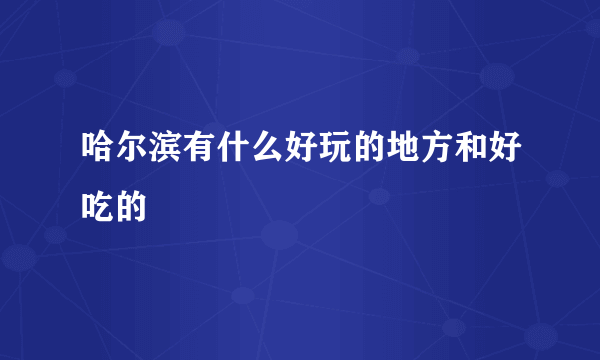 哈尔滨有什么好玩的地方和好吃的